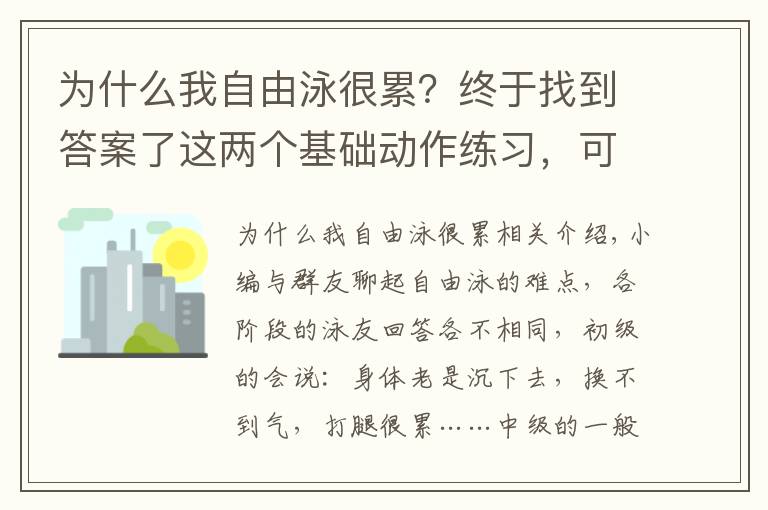 为什么我自由泳很累？终于找到答案了这两个基础动作练习，可

为什么我自由泳很累相关介绍，小编与群友聊起自由泳的难点，各阶段的泳友回答各不相同，初级的会说：身体老是沉下去，换不到气，打腿很累……中级的一般